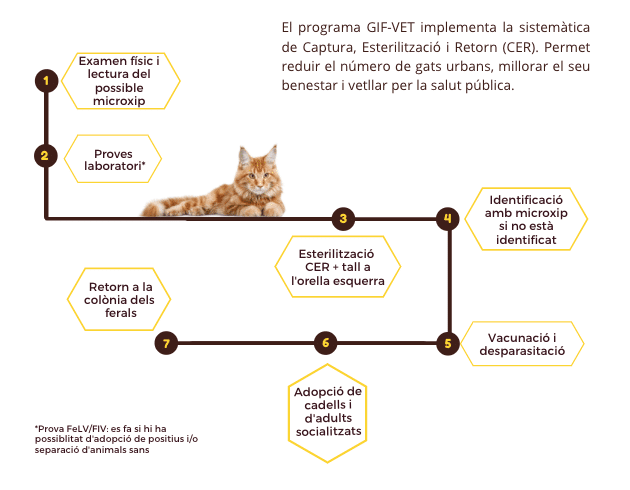 El programa GIF-VET implementa la sistemàtica de Captura, Esterilització i Retorn (CER). Permet reduir el número de gats urbans, millorar el seu benestar i vetllar per la salut pública.

1

Examen físic i lectura del possible microxip

2

Proves laboratori*

3

Esterilització CER + tall a l'orella esquerra

4

Identificació amb microxip si no està identificat

5

Vacunació i desparasitació

6

Adopció de cadells i d'adults socialitzats

7

Retorn a la colònia dels ferals

*Prova FeLV/FIV: es fa si hi ha possiblitat d'adopció de positius i/o separació d'animals sans